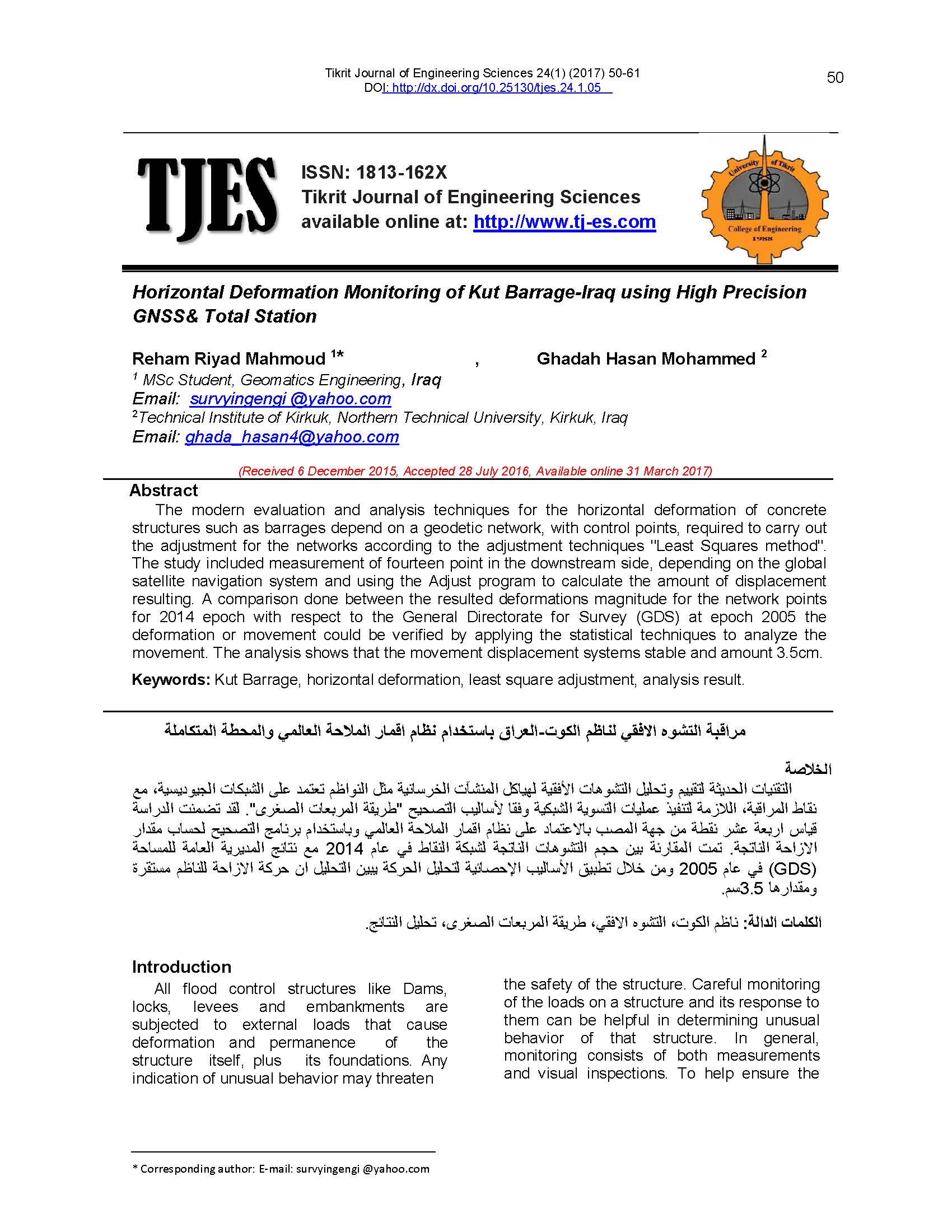 Tikrit Journal of Engineering Sciences 24(1) (2017) 50-61
DOI: http://dx.doi.org/10.25130/tjes.24.1.05

50

TJES

ISSN: 1813-162X
Tikrit Journal of Engineering Sciences
available online at: http://www.tj-es.com

University of Tikrit
College of Engineering
1988

Horizontal Deformation Monitoring of Kut Barrage-Iraq using High Precision GNSS& Total Station

Reham Riyad Mahmoud $^{1*}$ , Ghadah Hasan Mohammed $^{2}$
$^{1}$ MSc Student, Geomatics Engineering, Iraq
Email: survyingengi @yahoo.com
$^{2}$Technical Institute of Kirkuk, Northern Technical University, Kirkuk, Iraq
Email: ghada_hasan4@yahoo.com

(Received 6 December 2015, Accepted 28 July 2016, Available online 31 March 2017)

Abstract
The modern evaluation and analysis techniques for the horizontal deformation of concrete structures such as barrages depend on a geodetic network, with control points, required to carry out the adjustment for the networks according to the adjustment techniques "Least Squares method". The study included measurement of fourteen point in the downstream side, depending on the global satellite navigation system and using the Adjust program to calculate the amount of displacement resulting. A comparison done between the resulted deformations magnitude for the network points for 2014 epoch with respect to the General Directorate for Survey (GDS) at epoch 2005 the deformation or movement could be verified by applying the statistical techniques to analyze the movement. The analysis shows that the movement displacement systems stable and amount 3.5cm.

Keywords: Kut Barrage, horizontal deformation, least square adjustment, analysis result.

مراقبة التشوه الافقي لناظم الكوت-العراق باستخدام نظام اقمار الملاحة العالمي والمحطة المتكاملة

الخلاصة
التقنيات الحديثة لتقييم وتحليل التشوهات الأفقية لهياكل المنشآت الخرسانية مثل النواظم تعتمد على الشبكات الجيوديسية، مع نقاط المراقبة، اللازمة لتنفيذ عمليات التسوية الشبكية وفقا لأساليب التصحيح "طريقة المربعات الصغرى". لقد تضمنت الدراسة قياس اربعة عشر نقطة من جهة المصب بالاعتماد على نظام اقمار الملاحة العالمي وباستخدام برنامج التصحيح لحساب مقدار الازاحة الناتجة. تمت المقارنة بين حجم التشوهات الناتجة لشبكة النقاط في عام 2014 مع نتائج المديرية العامة للمساحة (GDS) في عام 2005 ومن خلال تطبيق الأساليب الإحصائية لتحليل الحركة يبين التحليل ان حركة الازاحة للناظم مستقرة ومقدارها 3.5سم.

الكلمات الدالة: ناظم الكوت، التشوه الافقي، طريقة المربعات الصغرى، تحليل النتائج.

Introduction
All flood control structures like Dams, locks, levees and embankments are subjected to external loads that cause deformation and permanence of the structure itself, plus its foundations. Any indication of unusual behavior may threaten

the safety of the structure. Careful monitoring of the loads on a structure and its response to them can be helpful in determining unusual behavior of that structure. In general, monitoring consists of both measurements and visual inspections. To help ensure the

* Corresponding author: E-mail: survyingengi @yahoo.com